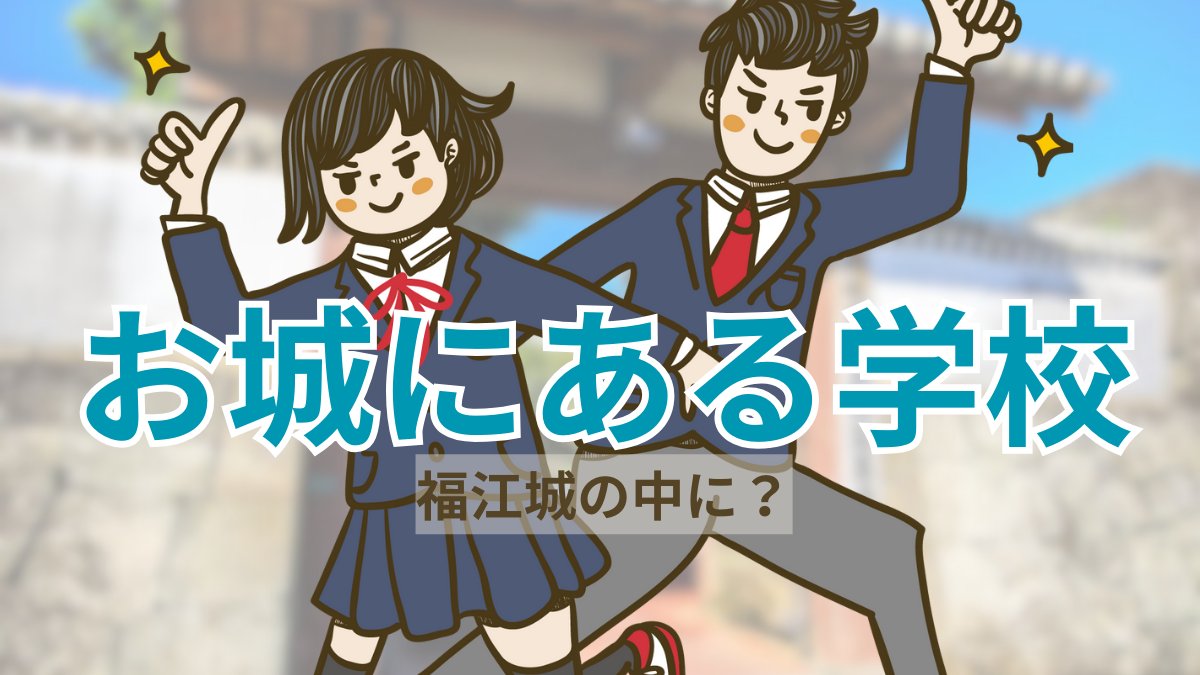 お城にある学校

福江城の中に？